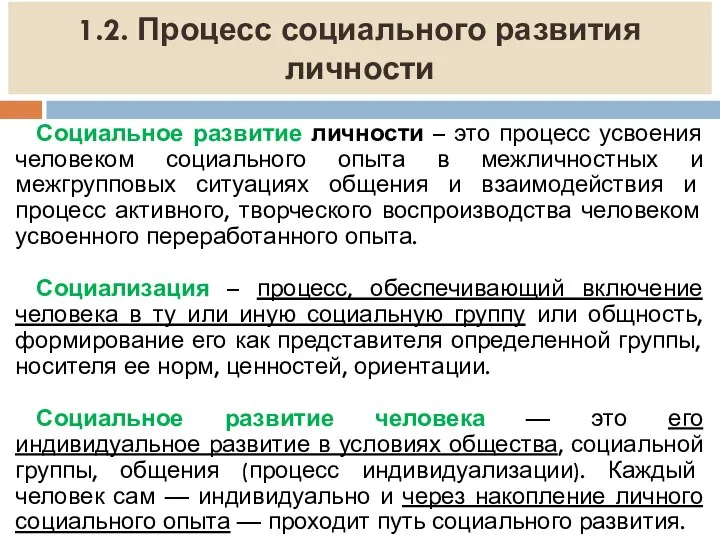 1.2. Процесс социального развития личности

Социальное развитие личности – это процесс усвоения человеком социального опыта в межличностных и межгрупповых ситуациях общения и взаимодействия и процесс активного, творческого воспроизводства человеком усвоенного переработанного опыта.

Социализация – процесс, обеспечивающий включение человека в ту или иную социальную группу или общность, формирование его как представителя определенной группы, носителя ее норм, ценностей, ориентации.

Социальное развитие человека — это его индивидуальное развитие в условиях общества, социальной группы, общения (процесс индивидуализации). Каждый человек сам — индивидуально и через накопление личного социального опыта — проходит путь социального развития.